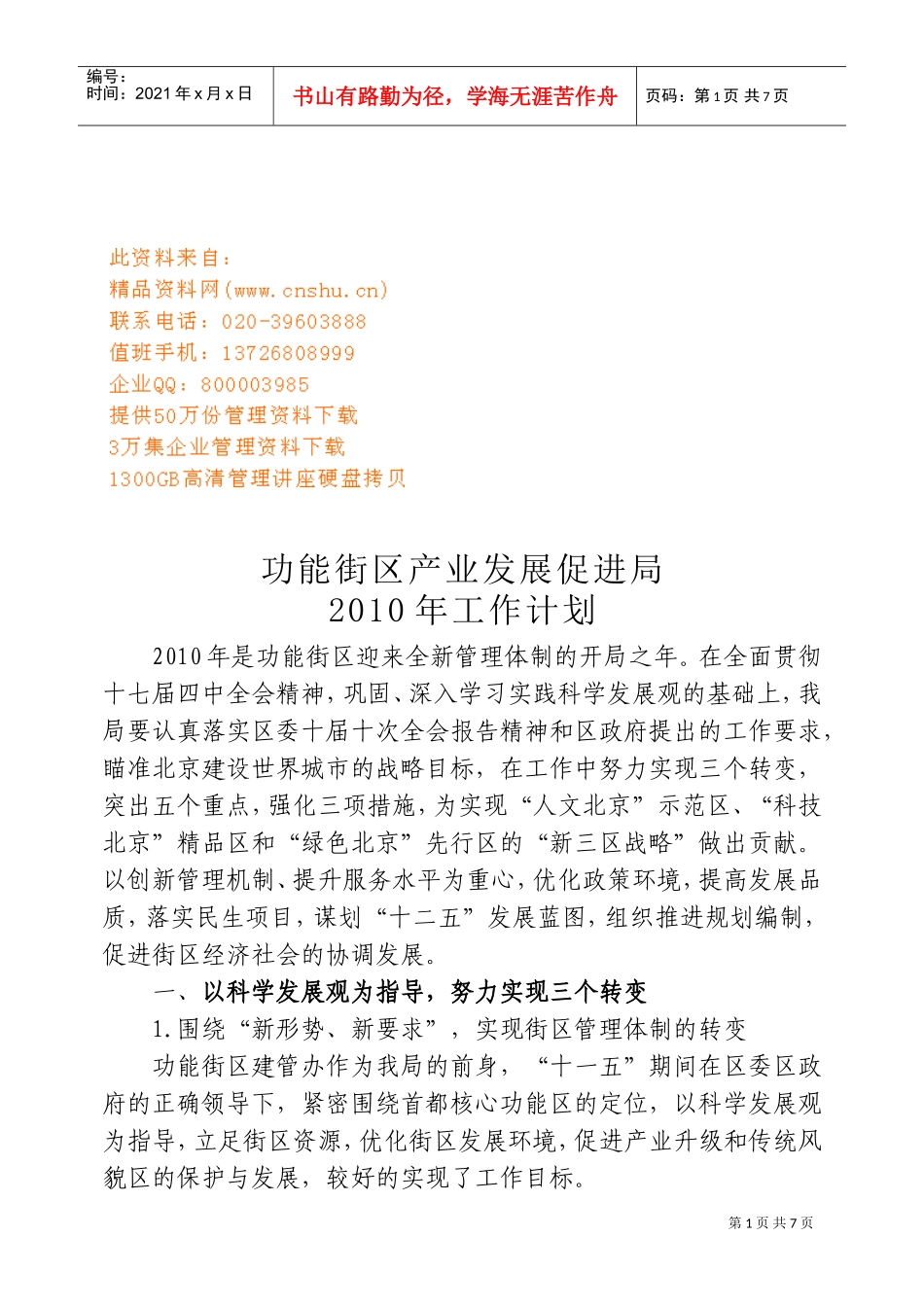 编号：
时间：2021 年 x 月 x 日

书山有路勤为径，学海无涯苦作舟

页码：第 1 页 共 7 页

此资料来自：
精品资料网(www.cnshu.cn)
联系电话：020-39603888
值班手机：13726808999
企业QQ：800003985
提供50万份管理资料下载
3万集企业管理资料下载
1300GB高清管理讲座硬盘拷贝

功能街区产业发展促进局
2010 年工作计划

2010 年是功能街区迎来全新管理体制的开局之年。在全面贯彻十七届四中全会精神，巩固、深入学习实践科学发展观的基础上，我局要认真落实区委十届十次全会报告精神和区政府提出的工作要求，瞄准北京建设世界城市的战略目标，在工作中努力实现三个转变，突出五个重点，强化三项措施，为实现“人文北京”示范区、“科技北京”精品区和“绿色北京”先行区的“新三区战略”做出贡献。以创新管理机制、提升服务水平为重心，优化政策环境，提高发展品质，落实民生项目，谋划“十二五”发展蓝图，组织推进规划编制，促进街区经济社会的协调发展。

一、以科学发展观为指导，努力实现三个转变

1.围绕“新形势、新要求”，实现街区管理体制的转变

功能街区建管办作为我局的前身，“十一五”期间在区委区政府的正确领导下，紧密围绕首都核心功能区的定位，以科学发展观为指导，立足街区资源，优化街区发展环境，促进产业升级和传统风貌区的保护与发展，较好的实现了工作目标。

第 1 页 共 7 页